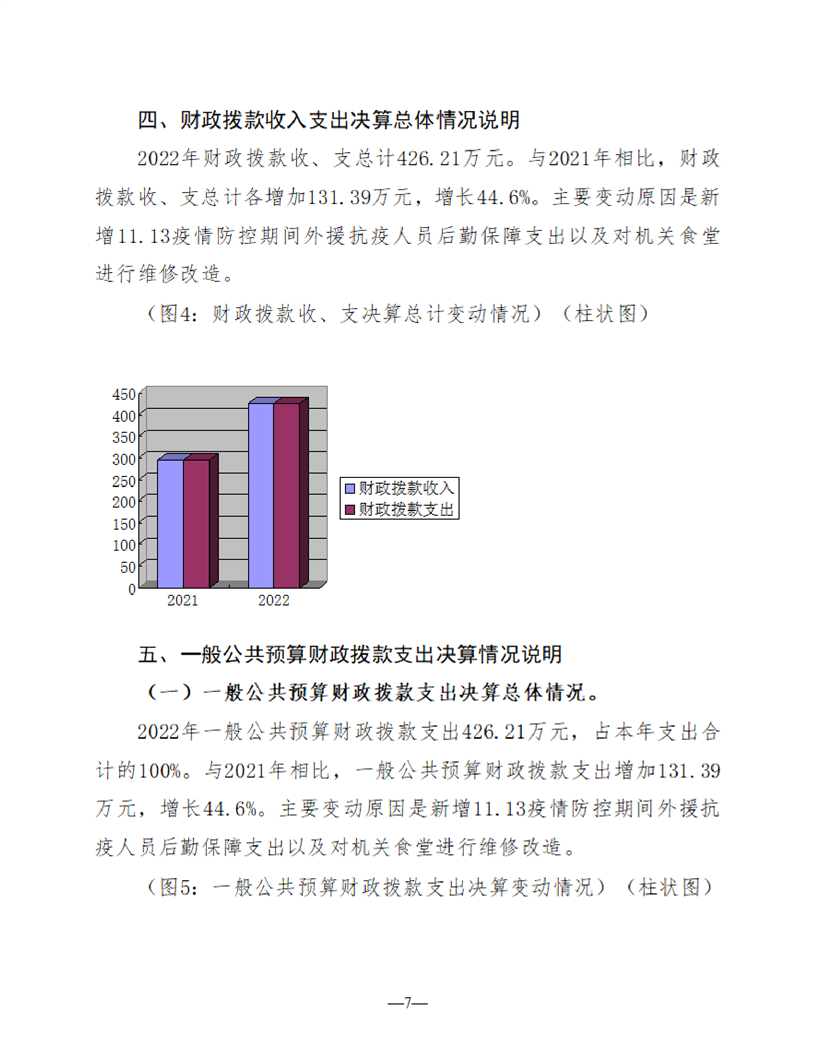 四、财政拨款收入支出决算总体情况说明

2022年财政拨款收、支总计426.21万元。与2021年相比，财政拨款收、支总计各增加131.39万元，增长44.6%。主要变动原因是新增11.13疫情防控期间外援抗疫人员后勤保障支出以及对机关食堂进行维修改造。

（图4：财政拨款收、支决算总计变动情况）（柱状图）

450
400
350
300
250
200
150
100
50
0
2021
2022
财政拨款收入
财政拨款支出

五、一般公共预算财政拨款支出决算情况说明

（一）一般公共预算财政拨款支出决算总体情况。

2022年一般公共预算财政拨款支出426.21万元，占本年支出合计的100%。与2021年相比，一般公共预算财政拨款支出增加131.39万元，增长44.6%。主要变动原因是新增11.13疫情防控期间外援抗疫人员后勤保障支出以及对机关食堂进行维修改造。

（图5：一般公共预算财政拨款支出决算变动情况）（柱状图）

—7—